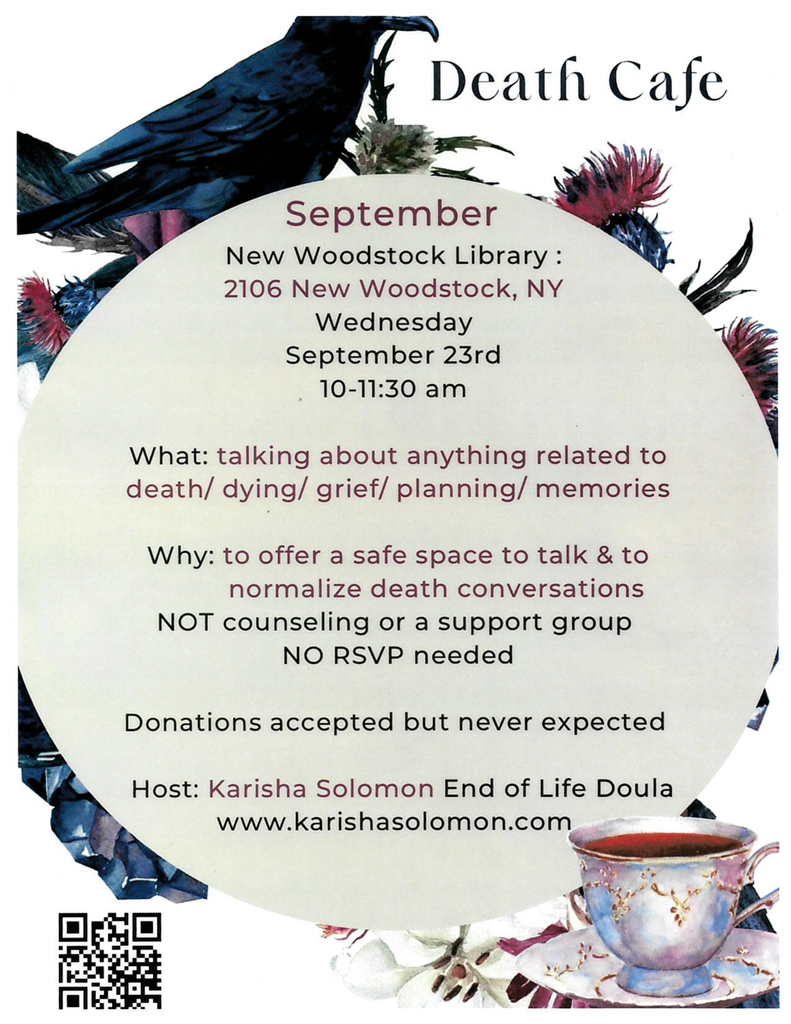 Death Cafe

September

New Woodstock Library :
2106 New Woodstock, NY
Wednesday
September 23rd
10-11:30 am

What: talking about anything related to death/ dying/ grief/ planning/ memories

Why: to offer a safe space to talk & to normalize death conversations
NOT counseling or a support group
NO RSVP needed

Donations accepted but never expected

Host: Karisha Solomon End of Life Doula
www.karishasolomon.com